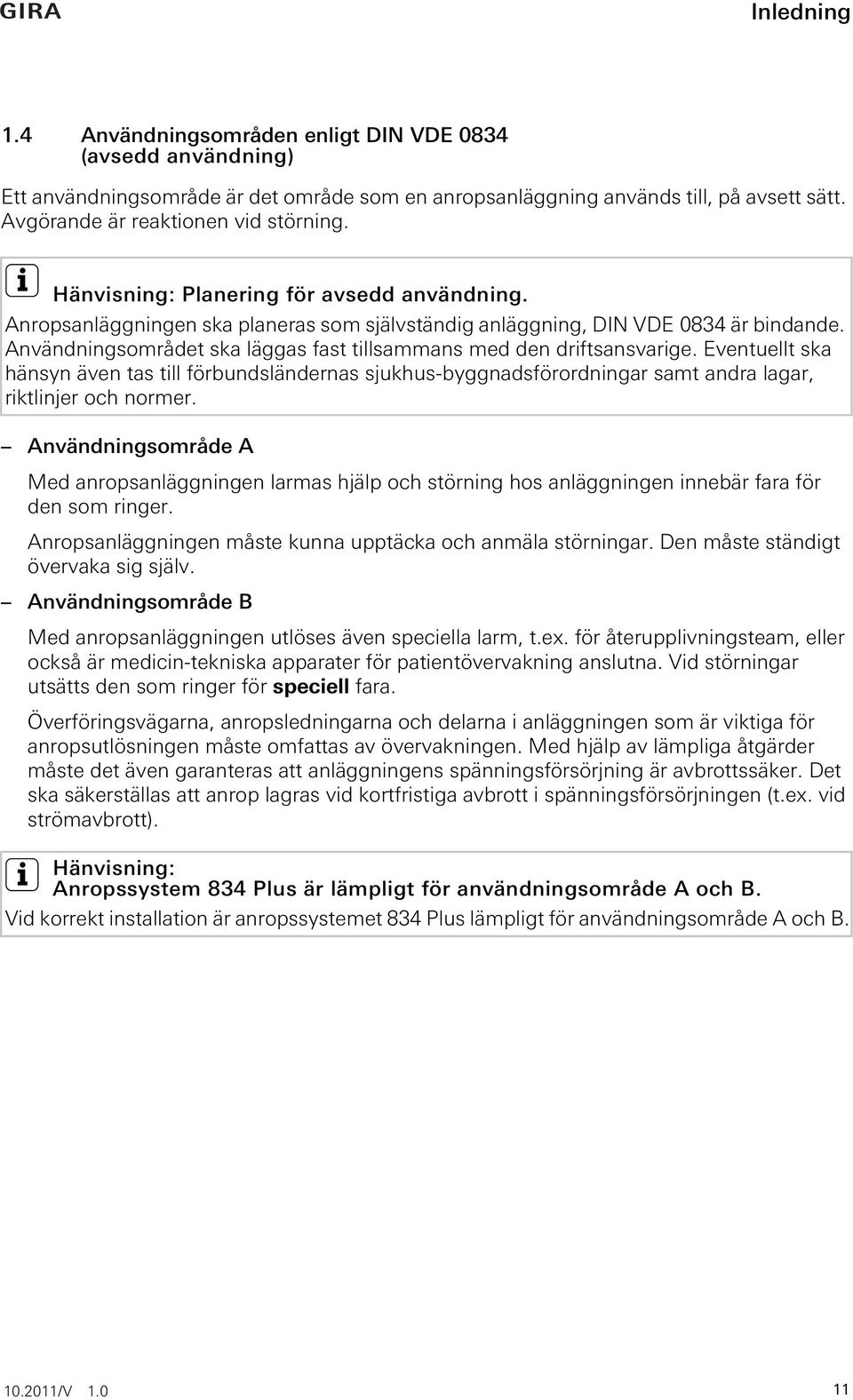 GIRA Inledning

1.4 Användningsområden enligt DIN VDE 0834 (avsedd användning)

Ett användningsområde är det område som en anropsanläggning används till, på avsett sätt. Avgörande är reaktionen vid störning.

Hänvisning: Planering för avsedd användning.
Anropsanläggningen ska planeras som självständig anläggning, DIN VDE 0834 är bindande. Användningsområdet ska läggas fast tillsammans med den driftsansvarige. Eventuellt ska hänsyn även tas till förbundsländernas sjukhus-byggnadsförordningar samt andra lagar, riktlinjer och normer.

– Användningsområde A

Med anropsanläggningen larmas hjälp och störning hos anläggningen innebär fara för den som ringer.

Anropsanläggningen måste kunna upptäcka och anmäla störningar. Den måste ständigt övervaka sig själv.

– Användningsområde B

Med anropsanläggningen utlöses även speciella larm, t.ex. för återupplivningsteam, eller också är medicin-tekniska apparater för patientövervakning anslutna. Vid störningar utsätts den som ringer för speciell fara.

Överföringsvägarna, anropsledningarna och delarna i anläggningen som är viktiga för anropsutlösningen måste omfattas av övervakningen. Med hjälp av lämpliga åtgärder måste det även garanteras att anläggningens spänningsförsörjning är avbrottssäker. Det ska säkerställas att anrop lagras vid kortfristiga avbrott i spänningsförsörjningen (t.ex. vid strömavbrott).

Hänvisning:
Anropssystem 834 Plus är lämpligt för användningsområde A och B.
Vid korrekt installation är anropssystemet 834 Plus lämpligt för användningsområde A och B.

10.2011/V 1.0 11